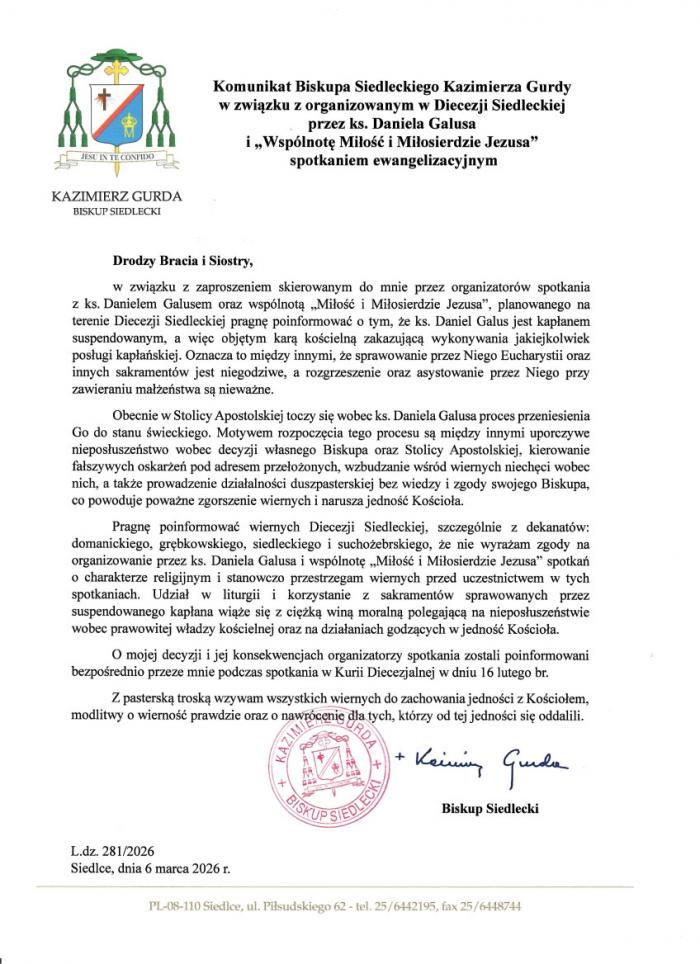 JESU IN TE CONFIDO

KAZIMIERZ GURDA
BISKUP SIEDLECKI

Komunikat Biskupa Siedleckiego Kazimierza Gurdy w związku z organizowanym w Diecezji Siedleckiej przez ks. Daniela Galusa i „Wspólnotę Miłość i Miłosierdzie Jezusa" spotkaniem ewangelizacyjnym

Drodzy Bracia i Siostry,

w związku z zaproszeniem skierowanym do mnie przez organizatorów spotkania z ks. Danielem Galusem oraz wspólnotą „Miłość i Miłosierdzie Jezusa", planowanego na terenie Diecezji Siedleckiej pragnę poinformować o tym, że ks. Daniel Galus jest kapłanem suspendowanym, a więc objętym karą kościelną zakazującą wykonywania jakiejkolwiek posługi kapłańskiej. Oznacza to między innymi, że sprawowanie przez Niego Eucharystii oraz innych sakramentów jest niegodziwe, a rozgrzeszenie oraz asystowanie przez Niego przy zawieraniu małżeństwa są nieważne.

Obecnie w Stolicy Apostolskiej toczy się wobec ks. Daniela Galusa proces przeniesienia Go do stanu świeckiego. Motywem rozpoczęcia tego procesu są między innymi uporczywe nieposłuszeństwo wobec decyzji własnego Biskupa oraz Stolicy Apostolskiej, kierowanie fałszywych oskarżeń pod adresem przełożonych, wzbudzanie wśród wiernych niechęci wobec nich, a także prowadzenie działalności duszpasterskiej bez wiedzy i zgody swojego Biskupa, co powoduje poważne zgorszenie wiernych i narusza jedność Kościoła.

Pragnę poinformować wiernych Diecezji Siedleckiej, szczególnie z dekanatów: domanickiego, grębkowskiego, siedleckiego i suchożebrskiego, że nie wyrażam zgody na organizowanie przez ks. Daniela Galusa i wspólnotę „Miłość i Miłosierdzie Jezusa" spotkań o charakterze religijnym i stanowczo przestrzegam wiernych przed uczestnictwem w tych spotkaniach. Udział w liturgii i korzystanie z sakramentów sprawowanych przez suspendowanego kapłana wiąże się z ciężką winą moralną polegającą na nieposłuszeństwie wobec prawowitej władzy kościelnej oraz na działaniach godzących w jedność Kościoła.

O mojej decyzji i jej konsekwencjach organizatorzy spotkania zostali poinformowani bezpośrednio przeze mnie podczas spotkania w Kurii Diecezjalnej w dniu 16 lutego br.

Z pasterską troską wzywam wszystkich wiernych do zachowania jedności z Kościołem, modlitwy o wierność prawdzie oraz o nawrócenie dla tych, którzy od tej jedności się oddalili.

KAZIMIERZ GURDA BISKUP SIEDLECKI

+ Kazimierz Gurda

Biskup Siedlecki

L.dz. 281/2026
Siedlce, dnia 6 marca 2026 r.

PL-08-110 Siedlce, ul. Piłsudskiego 62 - tel. 25/6442195, fax 25/6448744